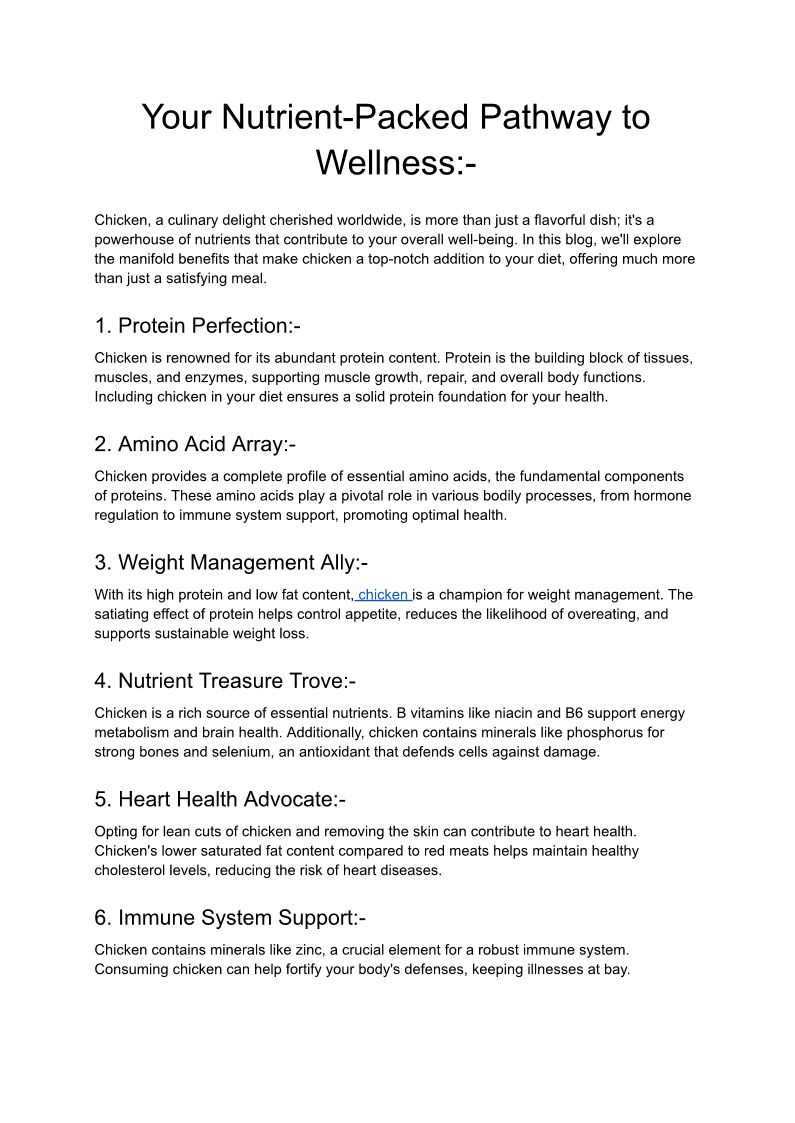 Your Nutrient-Packed Pathway to Wellness:-

Chicken, a culinary delight cherished worldwide, is more than just a flavorful dish; it's a powerhouse of nutrients that contribute to your overall well-being. In this blog, we'll explore the manifold benefits that make chicken a top-notch addition to your diet, offering much more than just a satisfying meal.

1. Protein Perfection:-

Chicken is renowned for its abundant protein content. Protein is the building block of tissues, muscles, and enzymes, supporting muscle growth, repair, and overall body functions. Including chicken in your diet ensures a solid protein foundation for your health.

2. Amino Acid Array:-

Chicken provides a complete profile of essential amino acids, the fundamental components of proteins. These amino acids play a pivotal role in various bodily processes, from hormone regulation to immune system support, promoting optimal health.

3. Weight Management Ally:-

With its high protein and low fat content, chicken is a champion for weight management. The satiating effect of protein helps control appetite, reduces the likelihood of overeating, and supports sustainable weight loss.

4. Nutrient Treasure Trove:-

Chicken is a rich source of essential nutrients. B vitamins like niacin and B6 support energy metabolism and brain health. Additionally, chicken contains minerals like phosphorus for strong bones and selenium, an antioxidant that defends cells against damage.

5. Heart Health Advocate:-

Opting for lean cuts of chicken and removing the skin can contribute to heart health. Chicken's lower saturated fat content compared to red meats helps maintain healthy cholesterol levels, reducing the risk of heart diseases.

6. Immune System Support:-

Chicken contains minerals like zinc, a crucial element for a robust immune system. Consuming chicken can help fortify your body's defenses, keeping illnesses at bay.